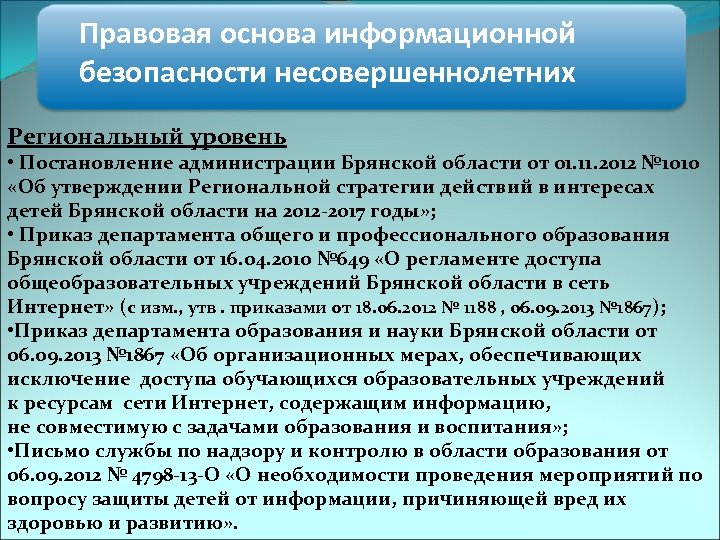 Правовая основа информационной безопасности несовершеннолетних

Региональный уровень

• Постановление администрации Брянской области от 01.11.2012 №1010 «Об утверждении Региональной стратегии действий в интересах детей Брянской области на 2012-2017 годы»;

• Приказ департамента общего и профессионального образования Брянской области от 16.04.2010 №649 «О регламенте доступа общеобразовательных учреждений Брянской области в сеть Интернет» (с изм., утв . приказами от 18.06.2012 № 1188 , 06.09.2013 №1867);

•Приказ департамента образования и науки Брянской области от 06.09.2013 №1867 «Об организационных мерах, обеспечивающих исключение доступа обучающихся образовательных учреждений к ресурсам сети Интернет, содержащим информацию, не совместимую с задачами образования и воспитания»;

•Письмо службы по надзору и контролю в области образования от 06.09.2012 № 4798-13-О «О необходимости проведения мероприятий по вопросу защиты детей от информации, причиняющей вред их здоровью и развитию».